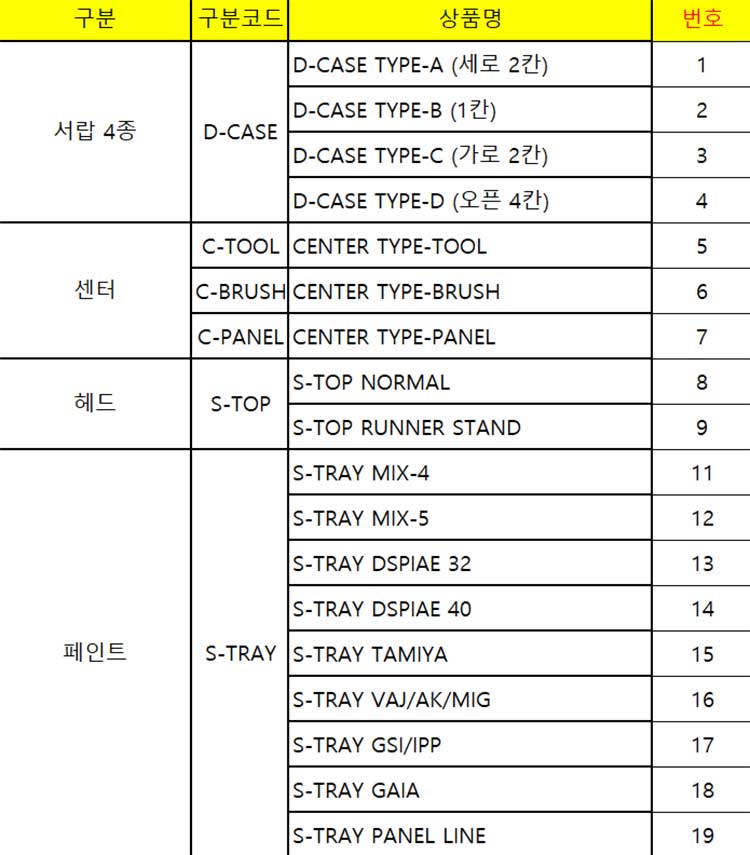 | 구분 | 구분코드 | 상품명 | 번호 |
|---|---|---|---|
| 서랍 4종 | D-CASE | D-CASE TYPE-A (세로 2칸) | 1 |
| | | D-CASE TYPE-B (1칸) | 2 |
| | | D-CASE TYPE-C (가로 2칸) | 3 |
| | | D-CASE TYPE-D (오픈 4칸) | 4 |
| 센터 | C-TOOL | CENTER TYPE-TOOL | 5 |
| | C-BRUSH | CENTER TYPE-BRUSH | 6 |
| | C-PANEL | CENTER TYPE-PANEL | 7 |
| 헤드 | S-TOP | S-TOP NORMAL | 8 |
| | | S-TOP RUNNER STAND | 9 |
| 페인트 | S-TRAY | S-TRAY MIX-4 | 11 |
| | | S-TRAY MIX-5 | 12 |
| | | S-TRAY DSPIAE 32 | 13 |
| | | S-TRAY DSPIAE 40 | 14 |
| | | S-TRAY TAMIYA | 15 |
| | | S-TRAY VAJ/AK/MIG | 16 |
| | | S-TRAY GSI/IPP | 17 |
| | | S-TRAY GAIA | 18 |
| | | S-TRAY PANEL LINE | 19 |